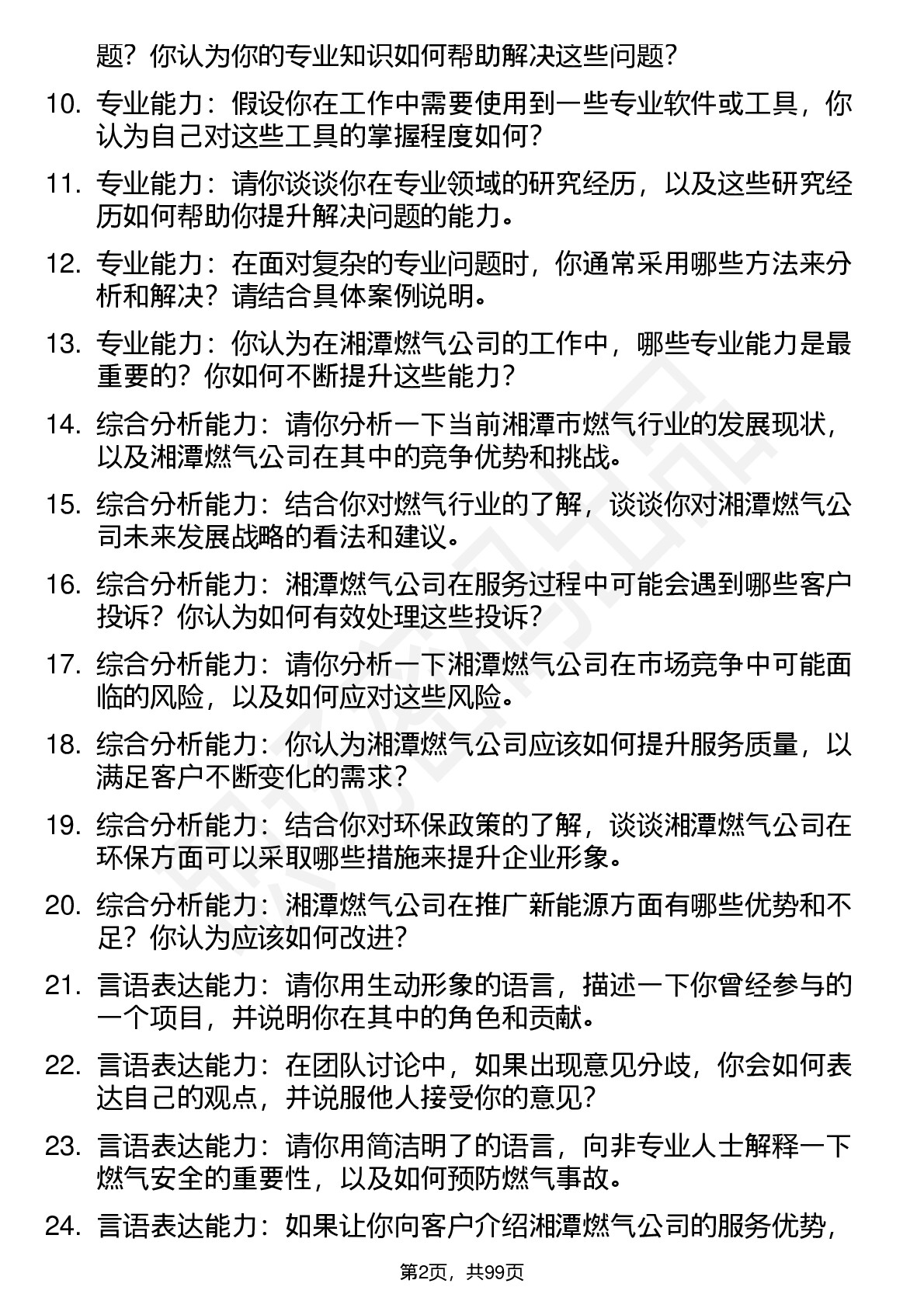 题？你认为你的专业知识如何帮助解决这些问题？

10. 专业能力：假设你在工作中需要使用到一些专业软件或工具，你认为自己对这些工具的掌握程度如何？

11. 专业能力：请你谈谈你在专业领域的研究经历，以及这些研究经历如何帮助你提升解决问题的能力。

12. 专业能力：在面对复杂的专业问题时，你通常采用哪些方法来分析和解决？请结合具体案例说明。

13. 专业能力：你认为在湘潭燃气公司的工作中，哪些专业能力是最重要的？你如何不断提升这些能力？

14. 综合分析能力：请你分析一下当前湘潭市燃气行业的发展现状，以及湘潭燃气公司在其中的竞争优势和挑战。

15. 综合分析能力：结合你对燃气行业的了解，谈谈你对湘潭燃气公司未来发展战略的看法和建议。

16. 综合分析能力：湘潭燃气公司在服务过程中可能会遇到哪些客户投诉？你认为如何有效处理这些投诉？

17. 综合分析能力：请你分析一下湘潭燃气公司在市场竞争中可能面临的风险，以及如何应对这些风险。

18. 综合分析能力：你认为湘潭燃气公司应该如何提升服务质量，以满足客户不断变化的需求？

19. 综合分析能力：结合你对环保政策的了解，谈谈湘潭燃气公司在环保方面可以采取哪些措施来提升企业形象。

20. 综合分析能力：湘潭燃气公司在推广新能源方面有哪些优势和不足？你认为应该如何改进？

21. 言语表达能力：请你用生动形象的语言，描述一下你曾经参与的一个项目，并说明你在其中的角色和贡献。

22. 言语表达能力：在团队讨论中，如果出现意见分歧，你会如何表达自己的观点，并说服他人接受你的意见？

23. 言语表达能力：请你用简洁明了的语言，向非专业人士解释一下燃气安全的重要性，以及如何预防燃气事故。

24. 言语表达能力：如果让你向客户介绍湘潭燃气公司的服务优势，

第2页，共99页